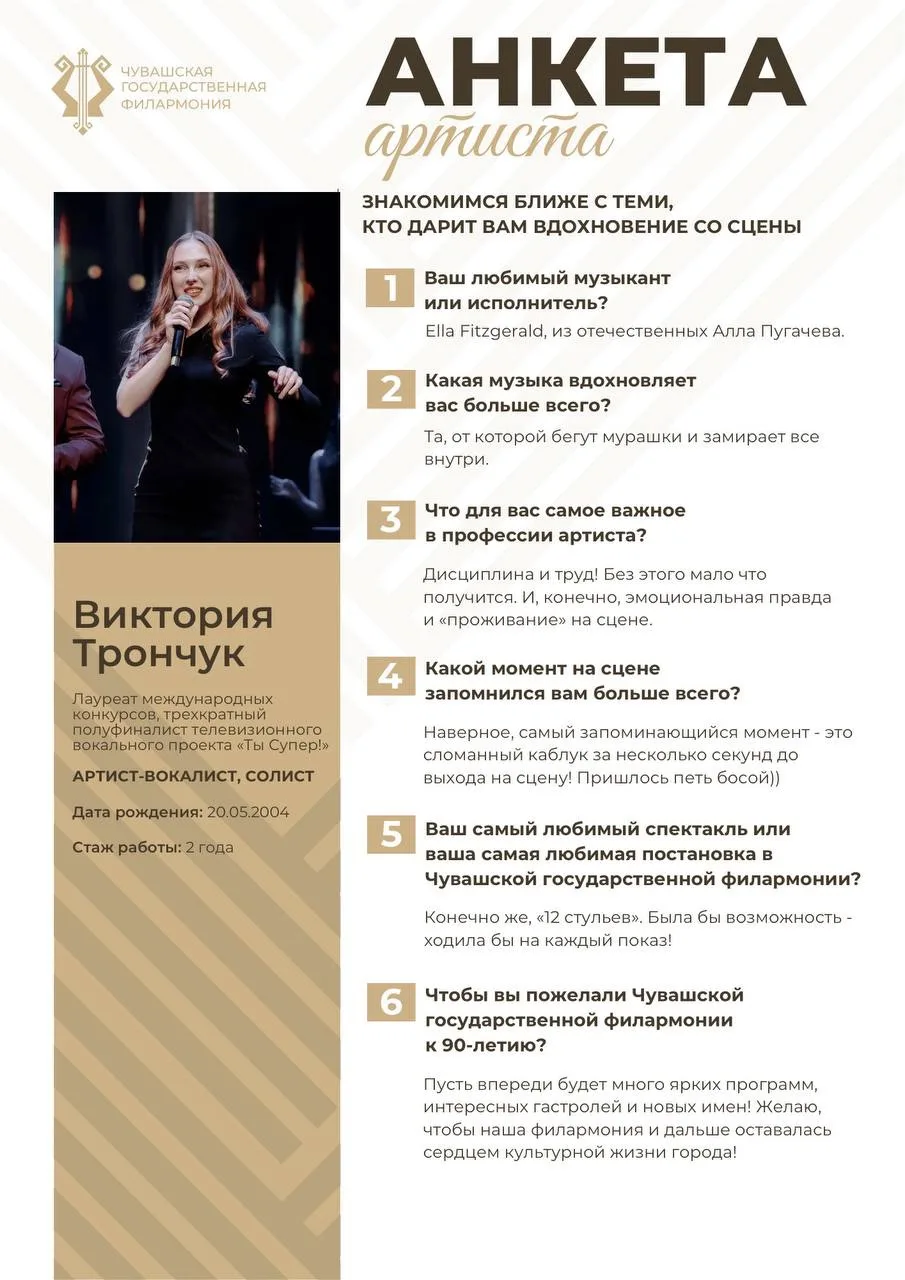 ЧУВАШСКАЯ ГОСУДАРСТВЕННАЯ ФИЛАРМОНИЯ

АНКЕТА
артиста

ЗНАКОМИМСЯ БЛИЖЕ С ТЕМИ, КТО ДАРИТ ВАМ ВДОХНОВЕНИЕ СО СЦЕНЫ

Виктория Трончук

Лауреат международных конкурсов, трехкратный полуфиналист телевизионного вокального проекта «Ты Супер!»

АРТИСТ-ВОКАЛИСТ, СОЛИСТ

Дата рождения: 20.05.2004

Стаж работы: 2 года

1 Ваш любимый музыкант или исполнитель?

Ella Fitzgerald, из отечественных Алла Пугачева.

2 Какая музыка вдохновляет вас больше всего?

Та, от которой бегут мурашки и замирает все внутри.

3 Что для вас самое важное в профессии артиста?

Дисциплина и труд! Без этого мало что получится. И, конечно, эмоциональная правда и «проживание» на сцене.

4 Какой момент на сцене запомнился вам больше всего?

Наверное, самый запоминающийся момент - это сломанный каблук за несколько секунд до выхода на сцену! Пришлось петь босой))

5 Ваш самый любимый спектакль или ваша самая любимая постановка в Чувашской государственной филармонии?

Конечно же, «12 стульев». Была бы возможность - ходила бы на каждый показ!

6 Чтобы вы пожелали Чувашской государственной филармонии к 90-летию?

Пусть впереди будет много ярких программ, интересных гастролей и новых имен! Желаю, чтобы наша филармония и дальше оставалась сердцем культурной жизни города!